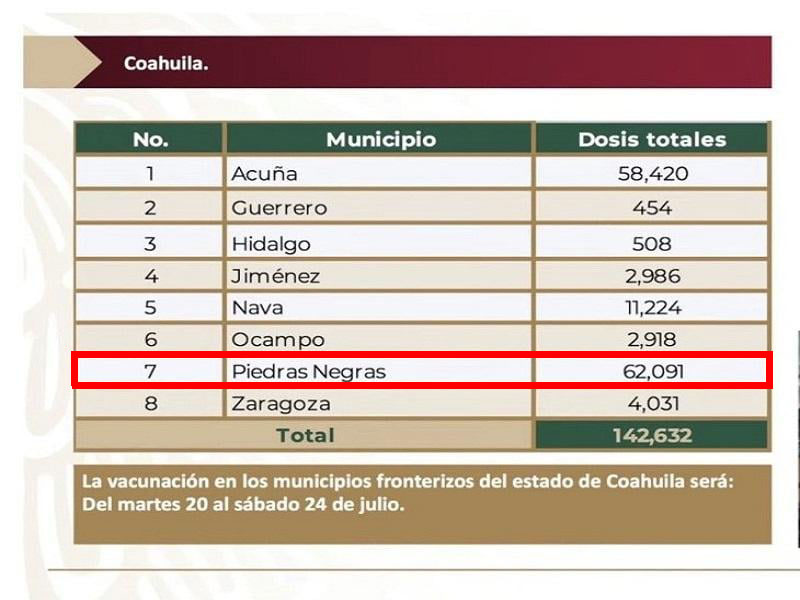 Coahuila.

| No. | Municipio | Dosis totales |
|---|---|---|
| 1 | Acuña | 58,420 |
| 2 | Guerrero | 454 |
| 3 | Hidalgo | 508 |
| 4 | Jiménez | 2,986 |
| 5 | Nava | 11,224 |
| 6 | Ocampo | 2,918 |
| 7 | Piedras Negras | 62,091 |
| 8 | Zaragoza | 4,031 |
| Total | | 142,632 |

La vacunación en los municipios fronterizos del estado de Coahuila será: Del martes 20 al sábado 24 de julio.